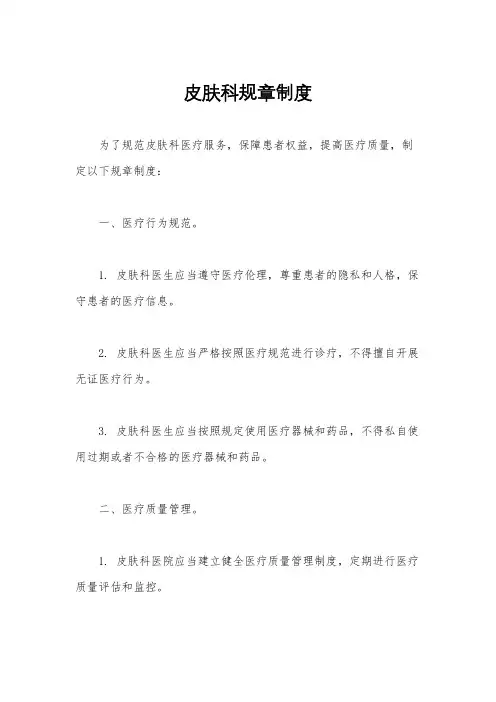 皮肤科规章制度

为了规范皮肤科医疗服务，保障患者权益，提高医疗质量，制定以下规章制度：

一、医疗行为规范。

1. 皮肤科医生应当遵守医疗伦理，尊重患者的隐私和人格，保守患者的医疗信息。

2. 皮肤科医生应当严格按照医疗规范进行诊疗，不得擅自开展无证医疗行为。

3. 皮肤科医生应当按照规定使用医疗器械和药品，不得私自使用过期或者不合格的医疗器械和药品。

二、医疗质量管理。

1. 皮肤科医院应当建立健全医疗质量管理制度，定期进行医疗质量评估和监控。